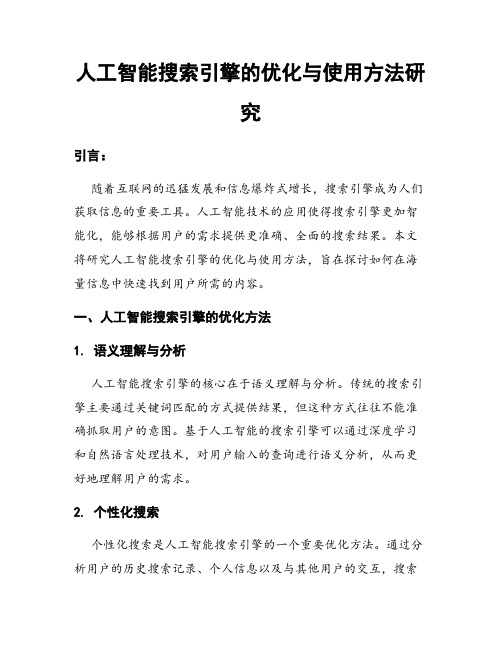 人工智能搜索引擎的优化与使用方法研究

引言：

随着互联网的迅猛发展和信息爆炸式增长，搜索引擎成为人们获取信息的重要工具。人工智能技术的应用使得搜索引擎更加智能化，能够根据用户的需求提供更准确、全面的搜索结果。本文将研究人工智能搜索引擎的优化与使用方法，旨在探讨如何在海量信息中快速找到用户所需的内容。

一、人工智能搜索引擎的优化方法

1. 语义理解与分析

人工智能搜索引擎的核心在于语义理解与分析。传统的搜索引擎主要通过关键词匹配的方式提供结果，但这种方式往往不能准确抓取用户的意图。基于人工智能的搜索引擎可以通过深度学习和自然语言处理技术，对用户输入的查询进行语义分析，从而更好地理解用户的需求。

2. 个性化搜索

个性化搜索是人工智能搜索引擎的一个重要优化方法。通过分析用户的历史搜索记录、个人信息以及与其他用户的交互，搜索